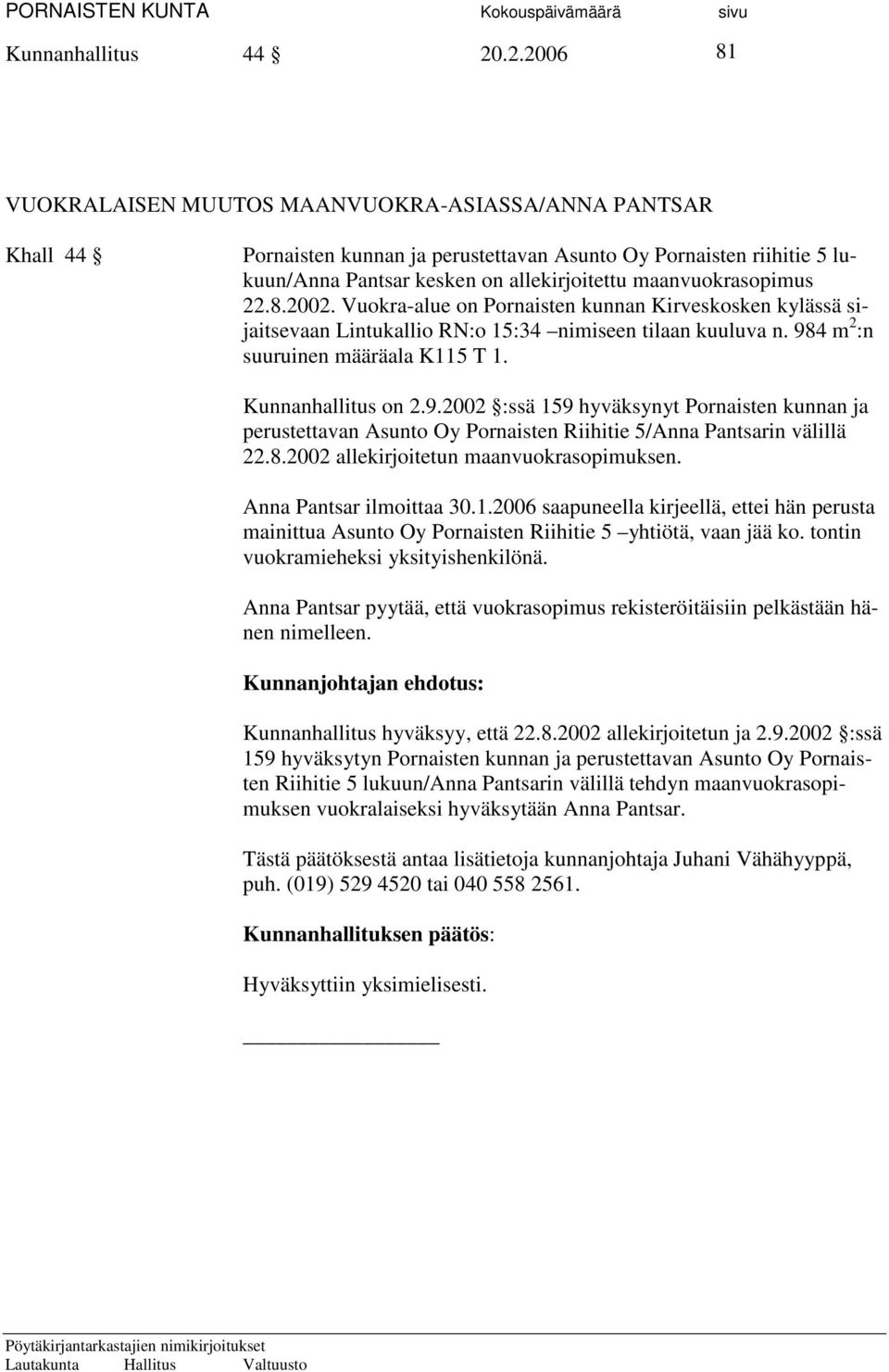 PORNAISTEN KUNTA Kokouspäivämäärä sivu

Kunnanhallitus 44 § 20.2.2006 81

VUOKRALAISEN MUUTOS MAANVUOKRA-ASIASSA/ANNA PANTSAR

Khall 44 §

Pornaisten kunnan ja perustettavan Asunto Oy Pornaisten riihitie 5 lukuun/Anna Pantsar kesken on allekirjoitettu maanvuokrasopimus 22.8.2002. Vuokra-alue on Pornaisten kunnan Kirveskosken kylässä sijaitsevaan Lintukallio RN:o 15:34 –nimiseen tilaan kuuluva n. 984 $m^2$:n suuruinen määräala K115 T 1.

Kunnanhallitus on 2.9.2002 §:ssä 159 hyväksynyt Pornaisten kunnan ja perustettavan Asunto Oy Pornaisten Riihitie 5/Anna Pantsarin välillä 22.8.2002 allekirjoitetun maanvuokrasopimuksen.

Anna Pantsar ilmoittaa 30.1.2006 saapuneella kirjeellä, ettei hän perusta mainittua Asunto Oy Pornaisten Riihitie 5 –yhtiötä, vaan jää ko. tontin vuokramieheksi yksityishenkilönä.

Anna Pantsar pyytää, että vuokrasopimus rekisteröitäisiin pelkästään hänen nimelleen.

Kunnanjohtajan ehdotus:

Kunnanhallitus hyväksyy, että 22.8.2002 allekirjoitetun ja 2.9.2002 §:ssä 159 hyväksytyn Pornaisten kunnan ja perustettavan Asunto Oy Pornaisten Riihitie 5 lukuun/Anna Pantsarin välillä tehdyn maanvuokrasopimuksen vuokralaiseksi hyväksytään Anna Pantsar.

Tästä päätöksestä antaa lisätietoja kunnanjohtaja Juhani Vähähyyppä, puh. (019) 529 4520 tai 040 558 2561.

Kunnanhallituksen päätös:

Hyväksyttiin yksimielisesti.

Pöytäkirjantarkastajien nimikirjoitukset
Lautakunta Hallitus Valtuusto